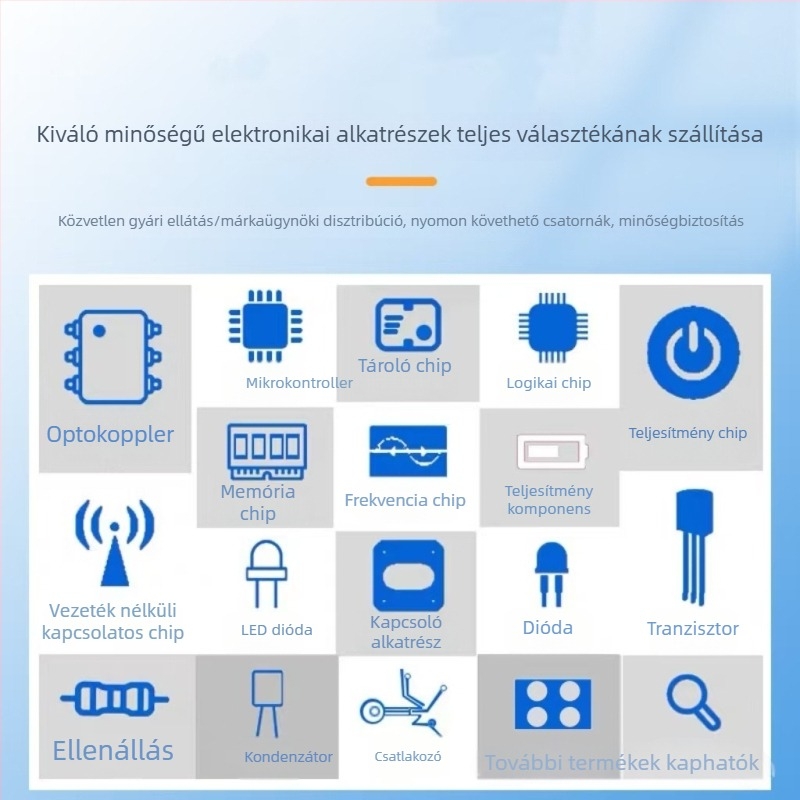 Kiváló minőségű elektronikai alkatrészek teljes választékának szállítása

Közvetlen gyári ellátás/márkaügynöki disztribúció, nyomon követhető csatornák, minőségbiztosítás

Optokoppler

Mikrokontroller

Tároló chip

Logikai chip

Teljesítmény chip

Memória chip

Frekvencia chip

Teljesítmény komponens

Vezeték nélküli kapcsolatos chip

LED dióda

Kapcsoló alkatrész

Dióda

Tranzisztor

Ellenállás

Kondenzátor

Csatlakozó

További termékek kaphatók